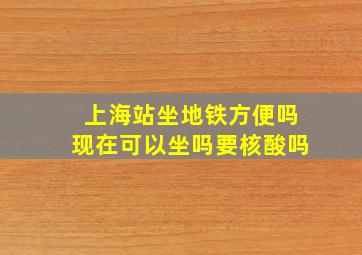 上海站坐地铁方便吗
现在可以坐吗要核酸吗